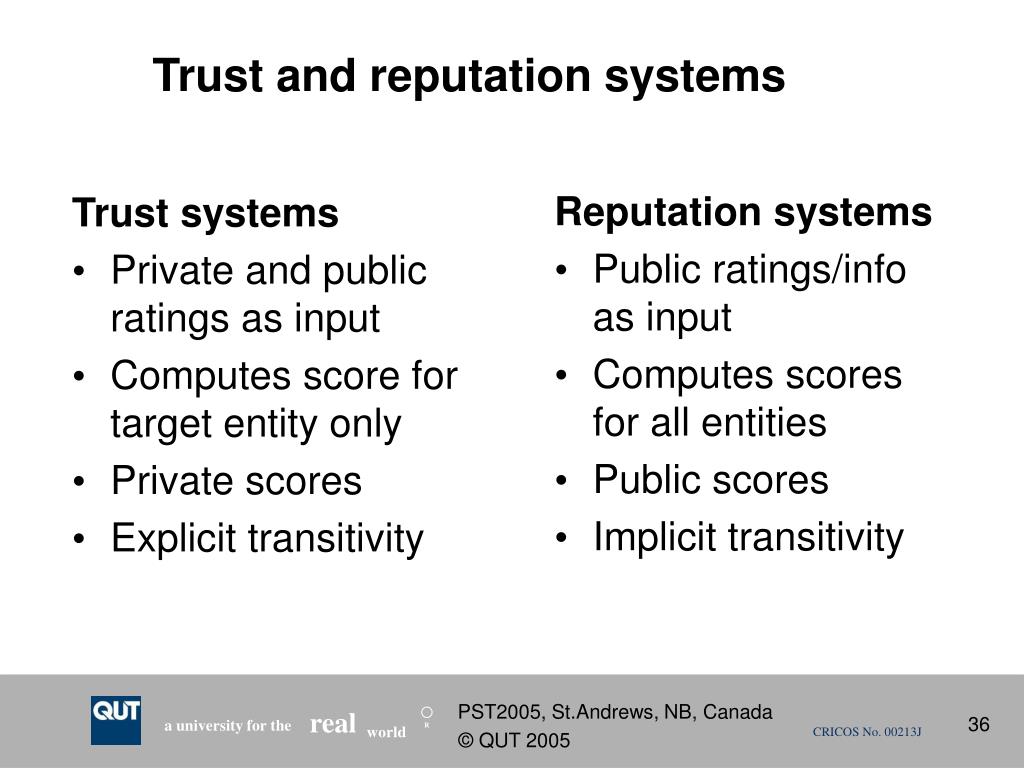 Trust and reputation systems

Trust systems
• Private and public ratings as input
• Computes score for target entity only
• Private scores
• Explicit transitivity

Reputation systems
• Public ratings/info as input
• Computes scores for all entities
• Public scores
• Implicit transitivity

QUT

a university for the real world R

PST2005, St.Andrews, NB, Canada
© QUT 2005

CRICOS No. 00213J

36